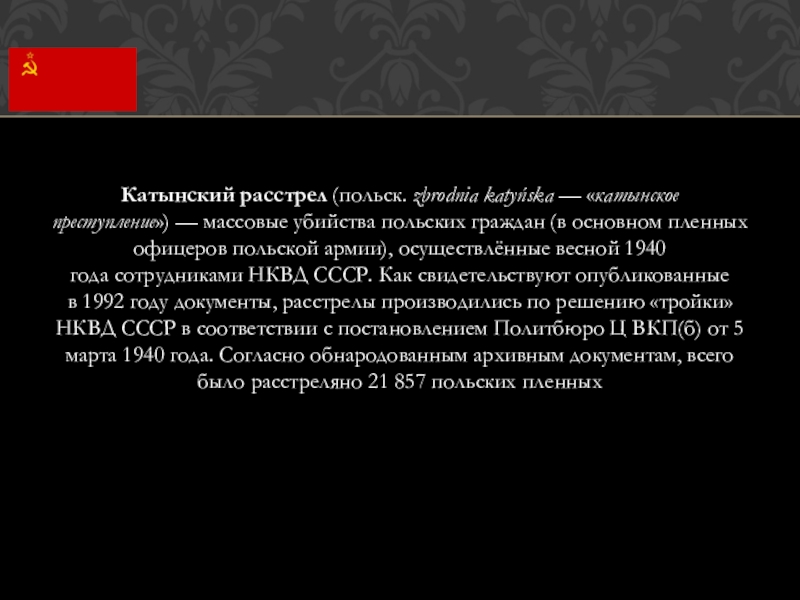 Катынский расстрел (польск. zbrodnia katyńska — «катынское преступление») — массовые убийства польских граждан (в основном пленных офицеров польской армии), осуществлённые весной 1940 года сотрудниками НКВД СССР. Как свидетельствуют опубликованные в 1992 году документы, расстрелы производились по решению «тройки» НКВД СССР в соответствии с постановлением Политбюро Ц ВКП(б) от 5 марта 1940 года. Согласно обнародованным архивным документам, всего было расстреляно 21 857 польских пленных